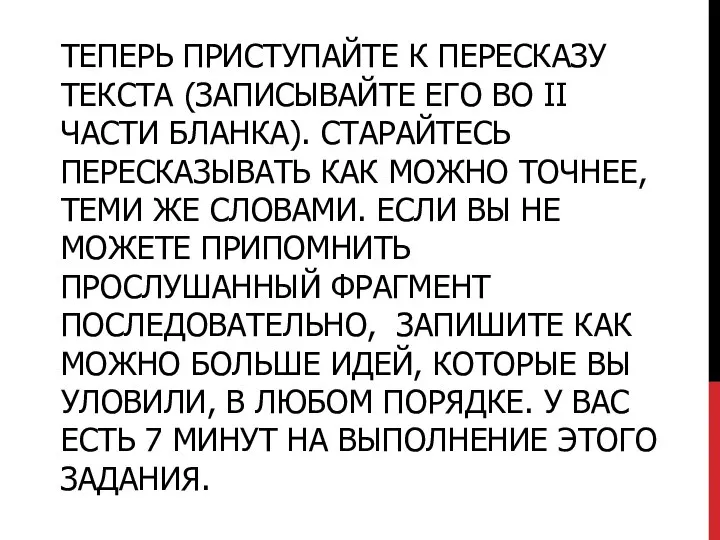 ТЕПЕРЬ ПРИСТУПАЙТЕ К ПЕРЕСКАЗУ ТЕКСТА (ЗАПИСЫВАЙТЕ ЕГО ВО II ЧАСТИ БЛАНКА). СТАРАЙТЕСЬ ПЕРЕСКАЗЫВАТЬ КАК МОЖНО ТОЧНЕЕ, ТЕМИ ЖЕ СЛОВАМИ. ЕСЛИ ВЫ НЕ МОЖЕТЕ ПРИПОМНИТЬ ПРОСЛУШАННЫЙ ФРАГМЕНТ ПОСЛЕДОВАТЕЛЬНО, ЗАПИШИТЕ КАК МОЖНО БОЛЬШЕ ИДЕЙ, КОТОРЫЕ ВЫ УЛОВИЛИ, В ЛЮБОМ ПОРЯДКЕ. У ВАС ЕСТЬ 7 МИНУТ НА ВЫПОЛНЕНИЕ ЭТОГО ЗАДАНИЯ.